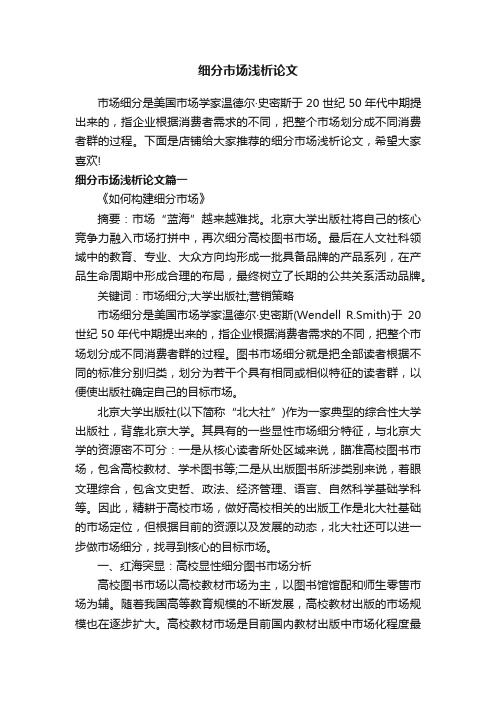 细分市场浅析论文

市场细分是美国市场学家温德尔·史密斯于 20 世纪 50 年代中期提出来的，指企业根据消费者需求的不同，把整个市场划分成不同消费者群的过程。下面是店铺给大家推荐的细分市场浅析论文，希望大家喜欢!

细分市场浅析论文篇一

《如何构建细分市场》

摘要：市场“蓝海”越来越难找。北京大学出版社将自己的核心竞争力融入市场打拼中，再次细分高校图书市场。最后在人文社科领域中的教育、专业、大众方向均形成一批具备品牌的产品系列，在产品生命周期中形成合理的布局，最终树立了长期的公共关系活动品牌。

关键词：市场细分;大学出版社;营销策略

市场细分是美国市场学家温德尔·史密斯(Wendell R.Smith)于 20 世纪 50 年代中期提出来的，指企业根据消费者需求的不同，把整个市场划分成不同消费者群的过程。图书市场细分就是把全部读者根据不同的标准分别归类，划分为若干个具有相同或相似特征的读者群，以便使出版社确定自己的目标市场。

北京大学出版社(以下简称“北大社”)作为一家典型的综合性大学出版社，背靠北京大学。其具有的一些显性市场细分特征，与北京大学的资源密不可分：一是从核心读者所处区域来说，瞄准高校图书市场，包含高校教材、学术图书等;二是从出版图书所涉类别来说，着眼文理综合，包含文史哲、政法、经济管理、语言、自然科学基础学科等。因此，精耕于高校市场，做好高校相关的出版工作是北大社基础的市场定位，但根据目前的资源以及发展的动态，北大社还可以进一步做市场细分，找寻到核心的目标市场。

一、红海突显：高校显性细分图书市场分析

高校图书市场以高校教材市场为主，以图书馆馆配和师生零售市场为辅。随着我国高等教育规模的不断发展，高校教材出版的市场规模也在逐步扩大。高校教材市场是目前国内教材出版中市场化程度最